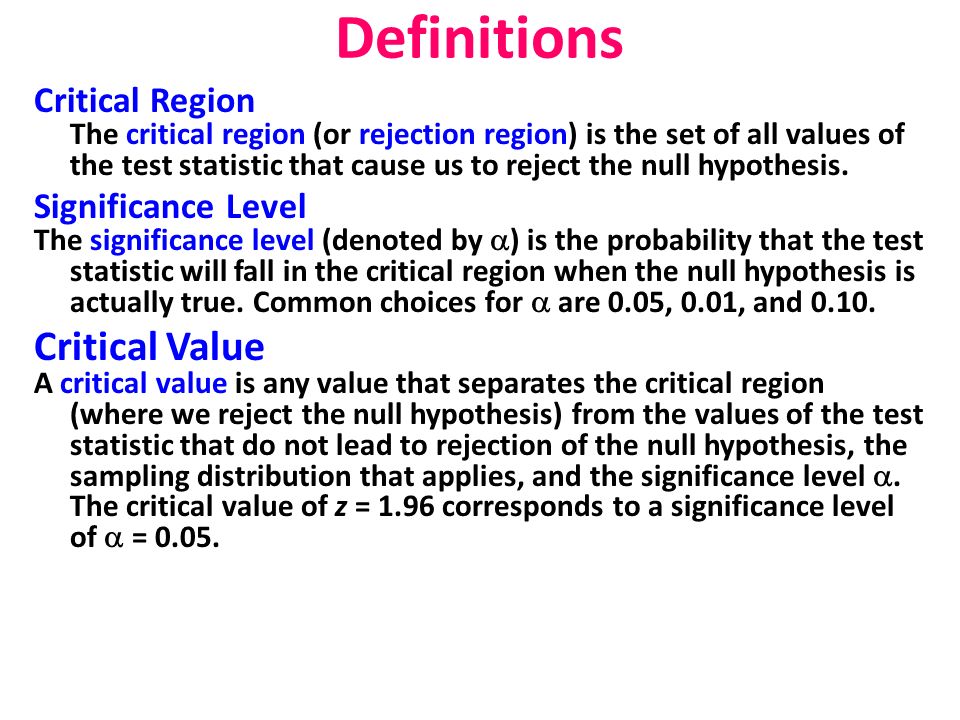 Definitions

Critical Region

The critical region (or rejection region) is the set of all values of the test statistic that cause us to reject the null hypothesis.

Significance Level

The significance level (denoted by $\alpha$) is the probability that the test statistic will fall in the critical region when the null hypothesis is actually true. Common choices for $\alpha$ are 0.05, 0.01, and 0.10.

Critical Value

A critical value is any value that separates the critical region (where we reject the null hypothesis) from the values of the test statistic that do not lead to rejection of the null hypothesis, the sampling distribution that applies, and the significance level $\alpha$. The critical value of $z = 1.96$ corresponds to a significance level of $\alpha = 0.05$.